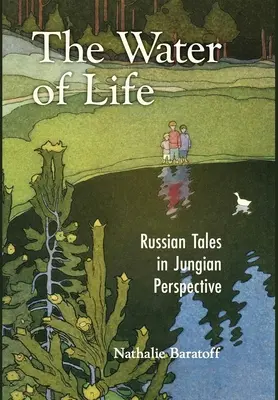 The Water of Life

Russian Tales in Jungian Perspective

Nathalie Baratoff